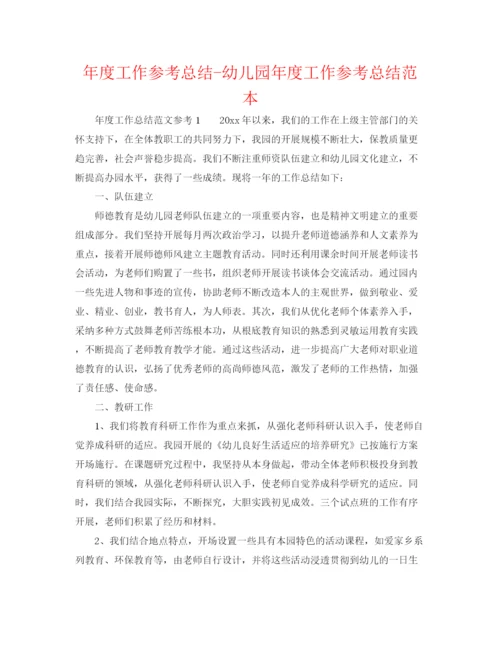 年度工作参考总结-幼儿园年度工作参考总结范本

年度工作总结范文参考1　　20xx年以来，我们的工作在上级主管部门的关怀支持下，在全体教职工的共同努力下，我园的开展规模不断壮大，保教质量更趋完善，社会声誉稳步提高。我们不断注重师资队伍建立和幼儿园文化建立，不断提高办园水平，获得了一些成绩。现将一年的工作总结如下：

一、队伍建立

师德教育是幼儿园老师队伍建立的一项重要内容，也是精神文明建立的重要组成部分。我们坚持开展每月两次政治学习，以提升老师道德涵养和人文素养为重点，接着开展师德师风建立主题教育活动。同时还利用课余时间开展老师读书会活动，为老师们购置了一些书，组织老师开展读书谈体会交流活动。通过园内一些先进人物和事迹的宣传，协助老师不断改造本人的主观世界，做到敬业、爱业、精业、创业，教书育人，为人师表。其次，我们从优化老师个体素养入手，采纳多种方式鼓舞老师苦练根本功，从根底教育知识的熟悉到灵敏运用教育实践，不断提高了老师教育教学才能。通过这些活动，进一步提高广大老师对职业道德教育的认识，弘扬了优秀老师的高尚师德风范，激发了老师的工作热情，加强了责任感、使命感。

二、教研工作

1、我们将教育科研工作作为重点来抓，从强化老师科研认识入手，使老师自觉养成科研的适应。我园开展的《幼儿良好生活适应的培养研究》已按施行方案开场施行。在课题研究过程中，我坚持从本身做起，带动全体老师积极投身到教育科研的领域，从强化老师科研认识入手，使老师自觉养成科学研究的适应。同时，我们结合我园实际，不断探究，大胆实践初见成效。三个试点班的工作有序开展，老师们积累了经历和材料。

2、我们结合地点特点，开场设置一些具有本园特色的活动课程，如爱家乡系列教育、环保教育等，由老师自行设计，并将这些活动浸透贯彻到幼儿的一日生